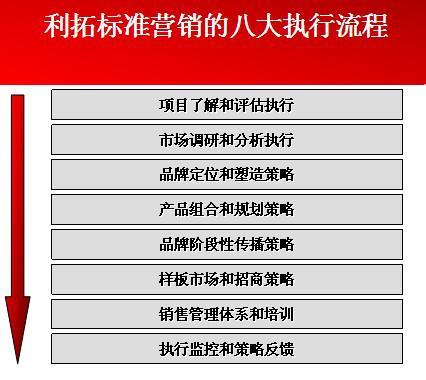 利拓标准营销的八大执行流程

项目了解和评估执行

市场调研和分析执行

品牌定位和塑造策略

产品组合和规划策略

品牌阶段性传播策略

样板市场和招商策略

销售管理体系和培训

执行监控和策略反馈